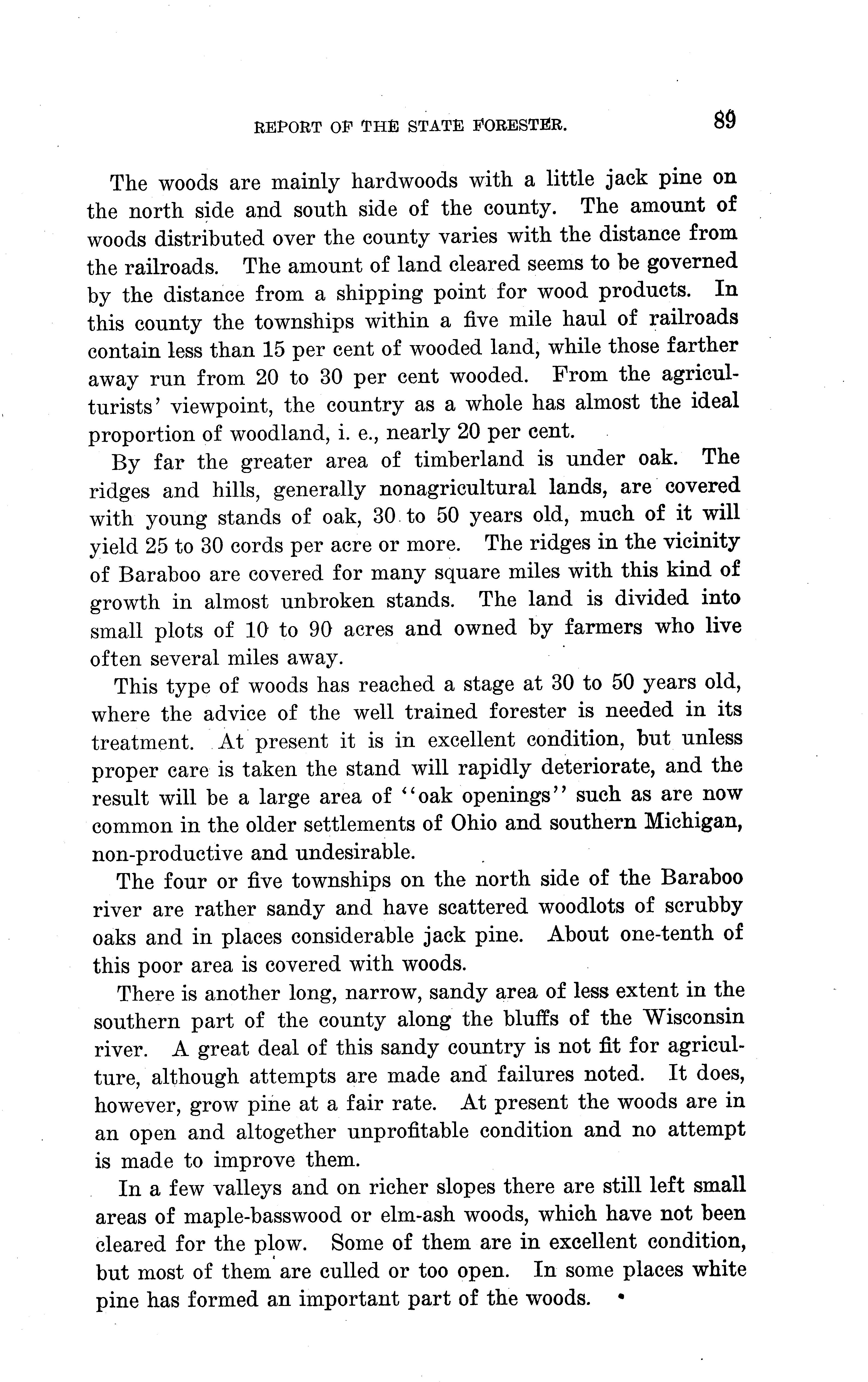 REPORT OF THE STATE FORESTER. 89

The woods are mainly hardwoods with a little jack pine on the north side and south side of the county. The amount of woods distributed over the county varies with the distance from the railroads. The amount of land cleared seems to be governed by the distance from a shipping point for wood products. In this county the townships within a five mile haul of railroads contain less than 15 per cent of wooded land, while those farther away run from 20 to 30 per cent wooded. From the agriculturists' viewpoint, the country as a whole has almost the ideal proportion of woodland, i. e., nearly 20 per cent.

By far the greater area of timberland is under oak. The ridges and hills, generally nonagricultural lands, are covered with young stands of oak, 30 to 50 years old, much of it will yield 25 to 30 cords per acre or more. The ridges in the vicinity of Baraboo are covered for many square miles with this kind of growth in almost unbroken stands. The land is divided into small plots of 10 to 90 acres and owned by farmers who live often several miles away.

This type of woods has reached a stage at 30 to 50 years old, where the advice of the well trained forester is needed in its treatment. At present it is in excellent condition, but unless proper care is taken the stand will rapidly deteriorate, and the result will be a large area of "oak openings" such as are now common in the older settlements of Ohio and southern Michigan, non-productive and undesirable.

The four or five townships on the north side of the Baraboo river are rather sandy and have scattered woodlots of scrubby oaks and in places considerable jack pine. About one-tenth of this poor area is covered with woods.

There is another long, narrow, sandy area of less extent in the southern part of the county along the bluffs of the Wisconsin river. A great deal of this sandy country is not fit for agriculture, although attempts are made and failures noted. It does, however, grow pine at a fair rate. At present the woods are in an open and altogether unprofitable condition and no attempt is made to improve them.

In a few valleys and on richer slopes there are still left small areas of maple-basswood or elm-ash woods, which have not been cleared for the plow. Some of them are in excellent condition, but most of them are culled or too open. In some places white pine has formed an important part of the woods.